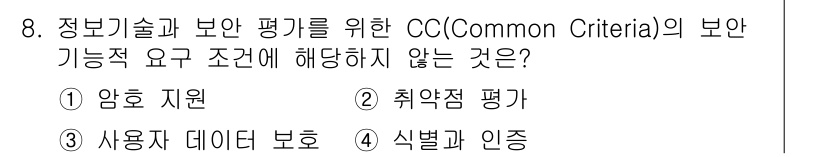 8. 정보기술과 보안 평가를 위한 CC(Common Criteria)의 보안 기능적 요구 조건에 해당하지 않는 것은?

① 암호 지원 ② 취약점 평가

③ 사용자 데이터 보호 ④ 식별과 인증